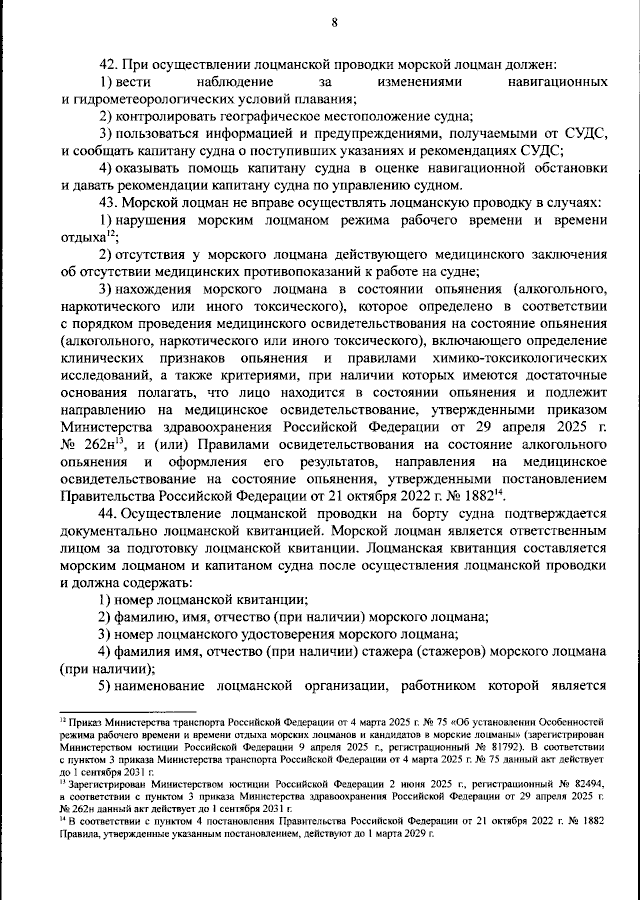 8

42. При осуществлении лоцманской проводки морской лоцман должен:

1) вести наблюдение за изменениями навигационных и гидрометеорологических условий плавания;

2) контролировать географическое местоположение судна;

3) пользоваться информацией и предупреждениями, получаемыми от СУДС, и сообщать капитану судна о поступивших указаниях и рекомендациях СУДС;

4) оказывать помощь капитану судна в оценке навигационной обстановки и давать рекомендации капитану судна по управлению судном.

43. Морской лоцман не вправе осуществлять лоцманскую проводку в случаях:

1) нарушения морским лоцманом режима рабочего времени и времени отдыха$^{12}$;

2) отсутствия у морского лоцмана действующего медицинского заключения об отсутствии медицинских противопоказаний к работе на судне;

3) нахождения морского лоцмана в состоянии опьянения (алкогольного, наркотического или иного токсического), которое определено в соответствии с порядком проведения медицинского освидетельствования на состояние опьянения (алкогольного, наркотического или иного токсического), включающего определение клинических признаков опьянения и правилами химико-токсикологических исследований, а также критериями, при наличии которых имеются достаточные основания полагать, что лицо находится в состоянии опьянения и подлежит направлению на медицинское освидетельствование, утвержденными приказом Министерства здравоохранения Российской Федерации от 29 апреля 2025 г. № 262н$^{13}$, и (или) Правилами освидетельствования на состояние алкогольного опьянения и оформления его результатов, направления на медицинское освидетельствование на состояние опьянения, утвержденными постановлением Правительства Российской Федерации от 21 октября 2022 г. № 1882$^{14}$.

44. Осуществление лоцманской проводки на борту судна подтверждается документально лоцманской квитанцией. Морской лоцман является ответственным лицом за подготовку лоцманской квитанции. Лоцманская квитанция составляется морским лоцманом и капитаном судна после осуществления лоцманской проводки и должна содержать:

1) номер лоцманской квитанции;

2) фамилию, имя, отчество (при наличии) морского лоцмана;

3) номер лоцманского удостоверения морского лоцмана;

4) фамилия имя, отчество (при наличии) стажера (стажеров) морского лоцмана (при наличии);

5) наименование лоцманской организации, работником которой является

$^{12}$ Приказ Министерства транспорта Российской Федерации от 4 марта 2025 г. № 75 «Об установлении Особенностей режима рабочего времени и времени отдыха морских лоцманов и кандидатов в морские лоцманы» (зарегистрирован Министерством юстиции Российской Федерации 9 апреля 2025 г., регистрационный № 81792). В соответствии с пунктом 3 приказа Министерства транспорта Российской Федерации от 4 марта 2025 г. № 75 данный акт действует до 1 сентября 2031 г.

$^{13}$ Зарегистрирован Министерством юстиции Российской Федерации 2 июня 2025 г., регистрационный № 82494, в соответствии с пунктом 3 приказа Министерства здравоохранения Российской Федерации от 29 апреля 2025 г. № 262н данный акт действует до 1 сентября 2031 г.

$^{14}$ В соответствии с пунктом 4 постановления Правительства Российской Федерации от 21 октября 2022 г. № 1882 Правила, утвержденные указанным постановлением, действуют до 1 марта 2029 г.